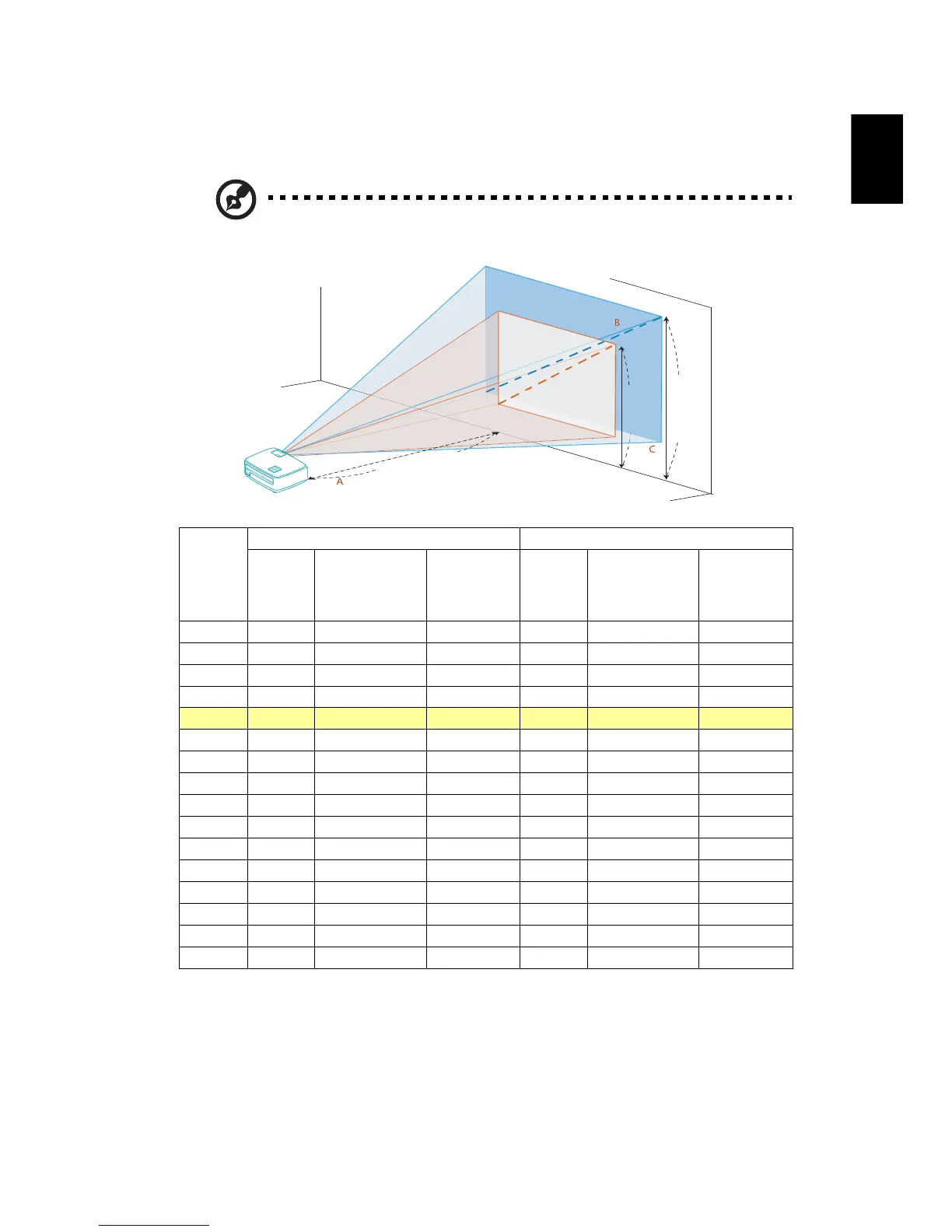 B

C

A